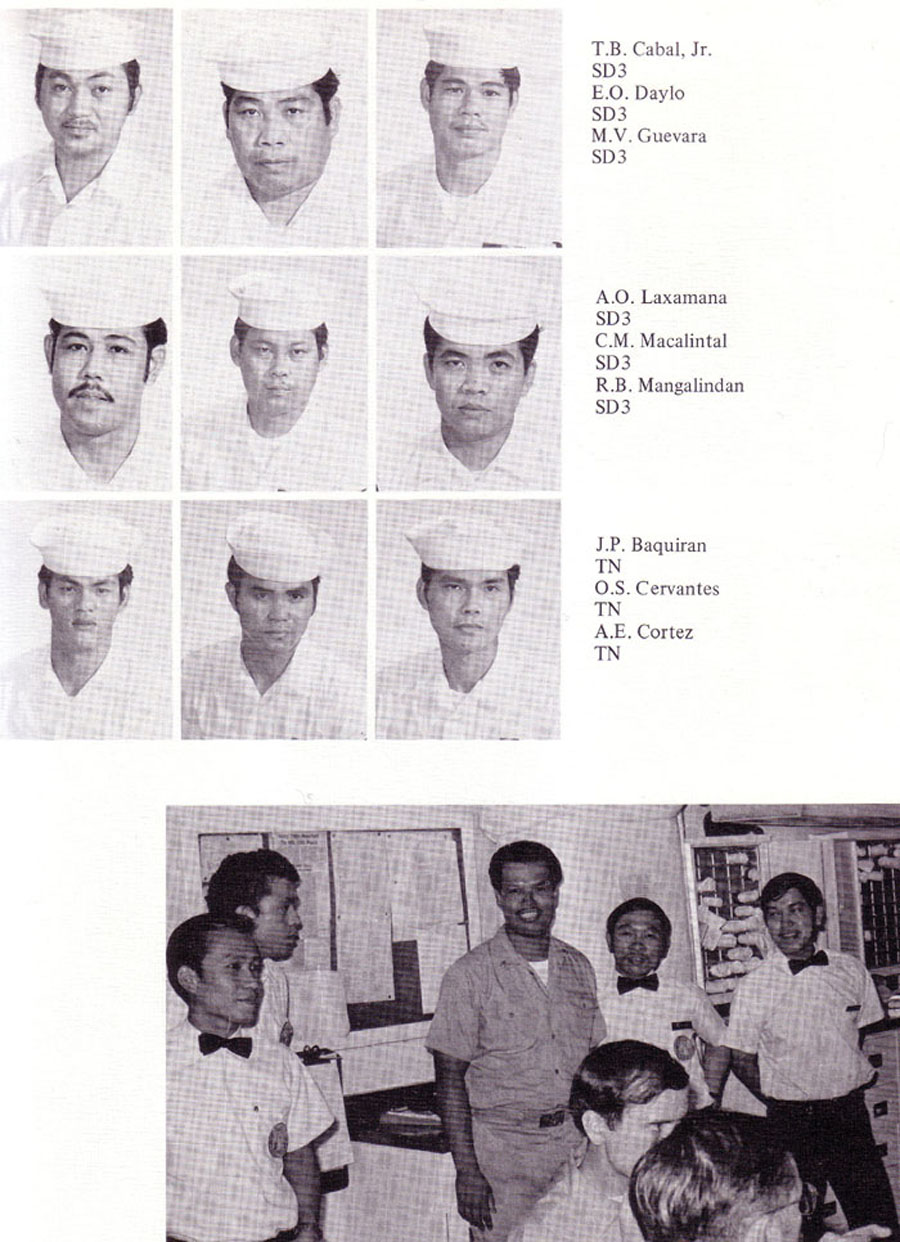 T.B. Cabal, Jr.
SD3
E.O. Daylo
SD3
M.V. Guevara
SD3

A.O. Laxamana
SD3
C.M. Macalintal
SD3
R.B. Mangalindan
SD3

J.P. Baquiran
TN
O.S. Cervantes
TN
A.E. Cortez
TN